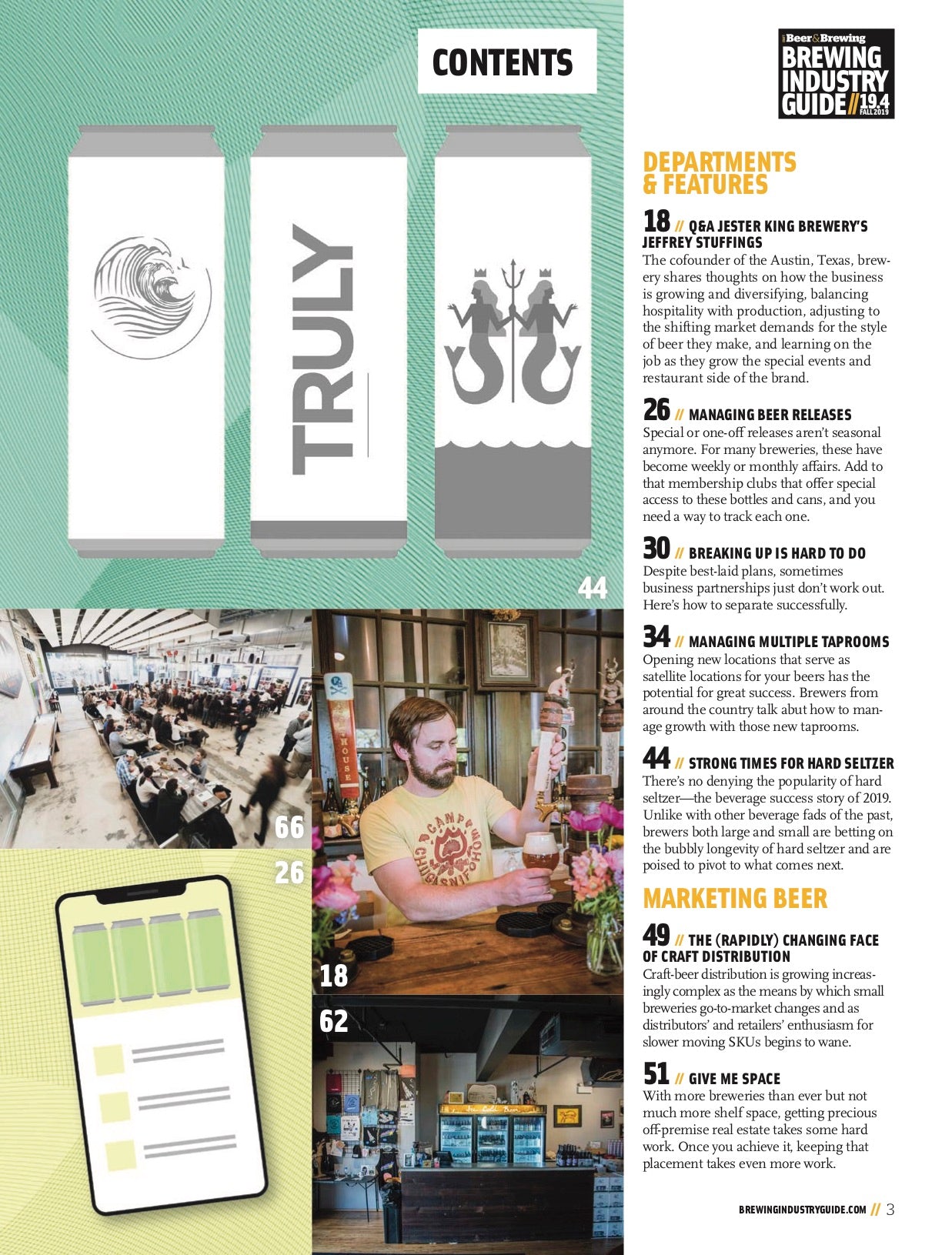 CONTENTS

Beer&Brewing BREWING INDUSTRY GUIDE // 19.4 FALL 2019

TRULY

44

66

26

18

62

DEPARTMENTS & FEATURES

18 // Q&A JESTER KING BREWERY'S JEFFREY STUFFINGS
The cofounder of the Austin, Texas, brewery shares thoughts on how the business is growing and diversifying, balancing hospitality with production, adjusting to the shifting market demands for the style of beer they make, and learning on the job as they grow the special events and restaurant side of the brand.

26 // MANAGING BEER RELEASES
Special or one-off releases aren't seasonal anymore. For many breweries, these have become weekly or monthly affairs. Add to that membership clubs that offer special access to these bottles and cans, and you need a way to track each one.

30 // BREAKING UP IS HARD TO DO
Despite best-laid plans, sometimes business partnerships just don't work out. Here's how to separate successfully.

34 // MANAGING MULTIPLE TAPROOMS
Opening new locations that serve as satellite locations for your beers has the potential for great success. Brewers from around the country talk abut how to manage growth with those new taprooms.

44 // STRONG TIMES FOR HARD SELTZER
There's no denying the popularity of hard seltzer—the beverage success story of 2019. Unlike with other beverage fads of the past, brewers both large and small are betting on the bubbly longevity of hard seltzer and are poised to pivot to what comes next.

MARKETING BEER

49 // THE (RAPIDLY) CHANGING FACE OF CRAFT DISTRIBUTION
Craft-beer distribution is growing increasingly complex as the means by which small breweries go-to-market changes and as distributors' and retailers' enthusiasm for slower moving SKUs begins to wane.

51 // GIVE ME SPACE
With more breweries than ever but not much more shelf space, getting precious off-premise real estate takes some hard work. Once you achieve it, keeping that placement takes even more work.

BREWINGINDUSTRYGUIDE.COM // 3